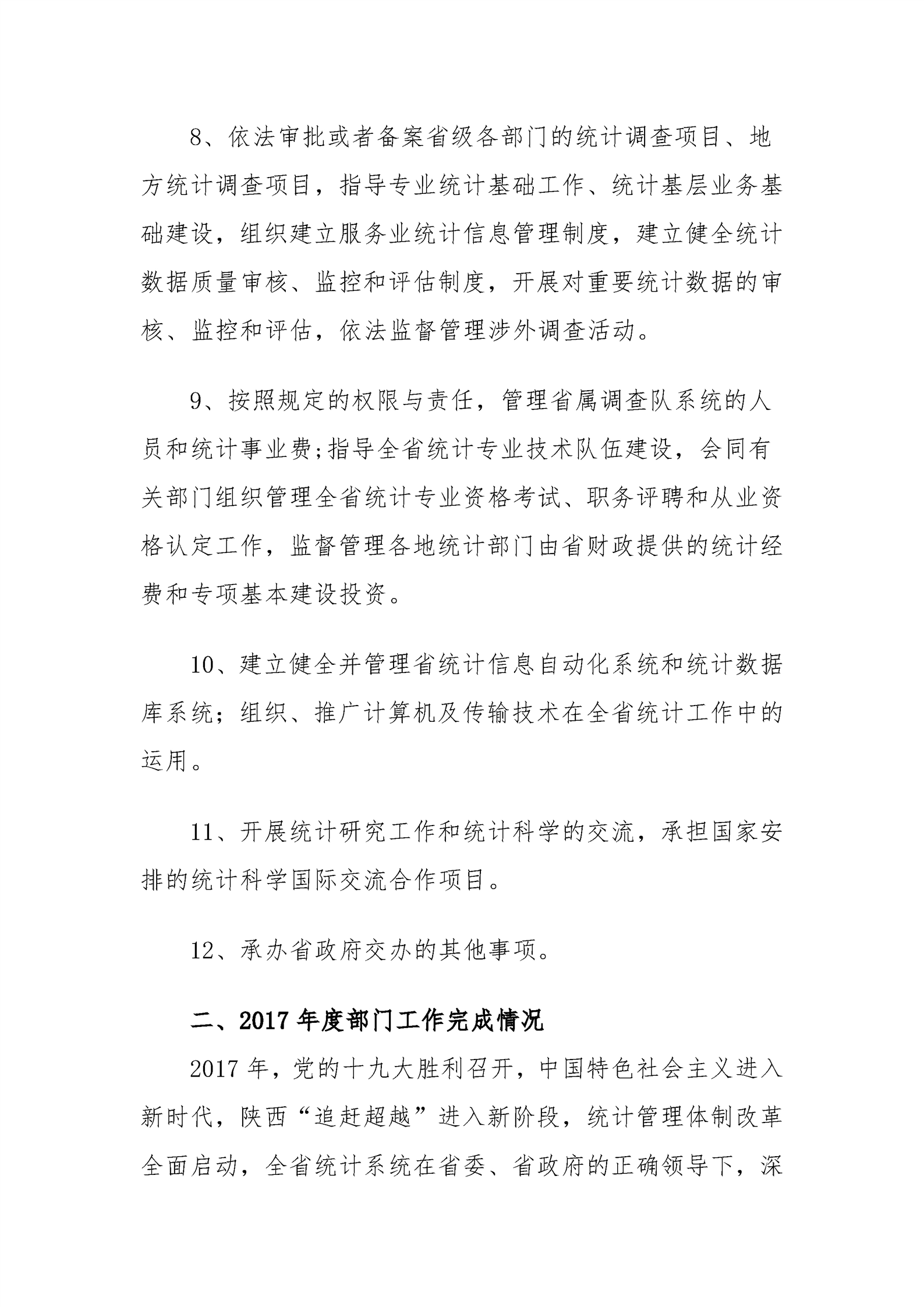 8、依法审批或者备案省级各部门的统计调查项目、地方统计调查项目，指导专业统计基础工作、统计基层业务基础建设，组织建立服务业统计信息管理制度，建立健全统计数据质量审核、监控和评估制度，开展对重要统计数据的审核、监控和评估，依法监督管理涉外调查活动。

9、按照规定的权限与责任，管理省属调查队系统的人员和统计事业费;指导全省统计专业技术队伍建设，会同有关部门组织管理全省统计专业资格考试、职务评聘和从业资格认定工作，监督管理各地统计部门由省财政提供的统计经费和专项基本建设投资。

10、建立健全并管理省统计信息自动化系统和统计数据库系统；组织、推广计算机及传输技术在全省统计工作中的运用。

11、开展统计研究工作和统计科学的交流，承担国家安排的统计科学国际交流合作项目。

12、承办省政府交办的其他事项。

二、2017 年度部门工作完成情况

2017 年，党的十九大胜利召开，中国特色社会主义进入新时代，陕西“追赶超越”进入新阶段，统计管理体制改革全面启动，全省统计系统在省委、省政府的正确领导下，深